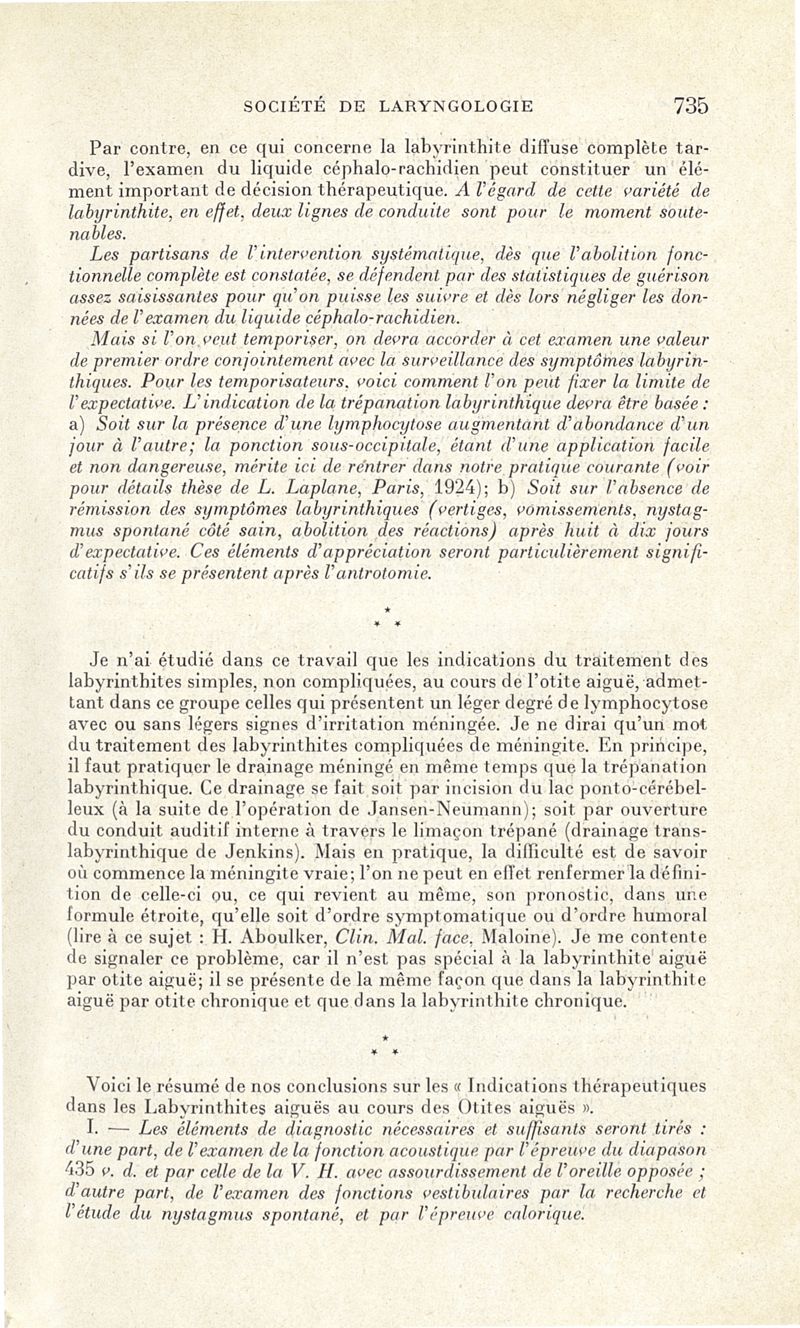 SOCIÉTÉ DE LARYNGOLOGIE 735

Par contre, en ce qui concerne la labyrinthite diffuse complète tardive, l'examen du liquide céphalo-rachidien peut constituer un élément important de décision thérapeutique. A l'égard de cette variété de labyrinthite, en effet, deux lignes de conduite sont pour le moment soutenables.

Les partisans de l'intervention systématique, dès que l'abolition fonctionnelle complète est constatée, se défendent par des statistiques de guérison assez saisissantes pour qu'on puisse les suivre et dès lors négliger les données de l'examen du liquide céphalo-rachidien.

Mais si l'on veut temporiser, on devra accorder à cet examen une valeur de premier ordre conjointement avec la surveillance des symptômes labyrinthiques. Pour les temporisateurs, voici comment l'on peut fixer la limite de l'expectative. L'indication de la trépanation labyrinthique devra être basée : a) Soit sur la présence d'une lymphocytose augmentant d'abondance d'un jour à l'autre; la ponction sous-occipitale, étant d'une application facile et non dangereuse, mérite ici de rentrer dans notre pratique courante (voir pour détails thèse de L. Laplane, Paris, 1924); b) Soit sur l'absence de rémission des symptômes labyrinthiques (vertiges, vomissements, nystagmus spontané côté sain, abolition des réactions) après huit à dix jours d'expectative. Ces éléments d'appréciation seront particulièrement significatifs s'ils se présentent après l'antrotomie.

*
* *

Je n'ai étudié dans ce travail que les indications du traitement des labyrinthites simples, non compliquées, au cours de l'otite aiguë, admettant dans ce groupe celles qui présentent un léger degré de lymphocytose avec ou sans légers signes d'irritation méningée. Je ne dirai qu'un mot du traitement des labyrinthites compliquées de méningite. En principe, il faut pratiquer le drainage méningé en même temps que la trépanation labyrinthique. Ce drainage se fait soit par incision du lac ponto-cérébelleux (à la suite de l'opération de Jansen-Neumann); soit par ouverture du conduit auditif interne à travers le limaçon trépané (drainage translabyrinthique de Jenkins). Mais en pratique, la difficulté est de savoir où commence la méningite vraie; l'on ne peut en effet renfermer la définition de celle-ci ou, ce qui revient au même, son pronostic, dans une formule étroite, qu'elle soit d'ordre symptomatique ou d'ordre humoral (lire à ce sujet : H. Aboulker, Clin. Mal. face, Maloine). Je me contente de signaler ce problème, car il n'est pas spécial à la labyrinthite aiguë par otite aiguë; il se présente de la même façon que dans la labyrinthite aiguë par otite chronique et que dans la labyrinthite chronique.

*
* *

Voici le résumé de nos conclusions sur les « Indications thérapeutiques dans les Labyrinthites aiguës au cours des Otites aiguës ».

I. — Les éléments de diagnostic nécessaires et suffisants seront tirés : d'une part, de l'examen de la fonction acoustique par l'épreuve du diapason 435 v. d. et par celle de la V. H. avec assourdissement de l'oreille opposée ; d'autre part, de l'examen des fonctions vestibulaires par la recherche et l'étude du nystagmus spontané, et par l'épreuve calorique.